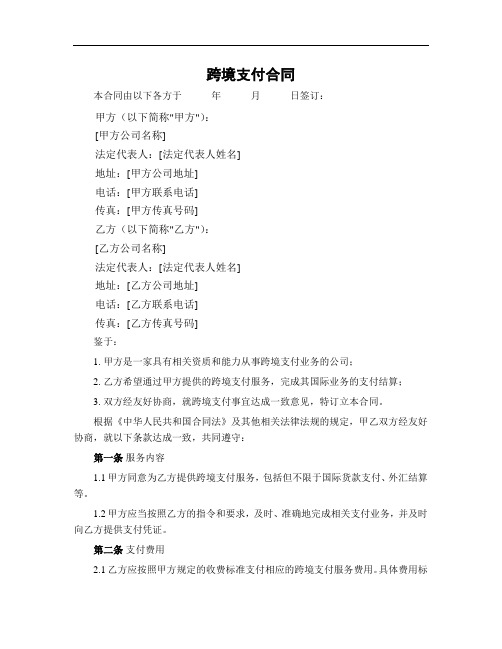 跨境支付合同

本合同由以下各方于　　年　　月　　日签订：

甲方（以下简称"甲方"）：

[甲方公司名称]

法定代表人：[法定代表人姓名]

地址：[甲方公司地址]

电话：[甲方联系电话]

传真：[甲方传真号码]

乙方（以下简称"乙方"）：

[乙方公司名称]

法定代表人：[法定代表人姓名]

地址：[乙方公司地址]

电话：[乙方联系电话]

传真：[乙方传真号码]

鉴于：

1. 甲方是一家具有相关资质和能力从事跨境支付业务的公司；

2. 乙方希望通过甲方提供的跨境支付服务，完成其国际业务的支付结算；

3. 双方经友好协商，就跨境支付事宜达成一致意见，特订立本合同。

根据《中华人民共和国合同法》及其他相关法律法规的规定，甲乙双方经友好协商，就以下条款达成一致，共同遵守：

第一条 服务内容

1.1 甲方同意为乙方提供跨境支付服务，包括但不限于国际货款支付、外汇结算等。

1.2 甲方应当按照乙方的指令和要求，及时、准确地完成相关支付业务，并及时向乙方提供支付凭证。

第二条 支付费用

2.1 乙方应按照甲方规定的收费标准支付相应的跨境支付服务费用。具体费用标